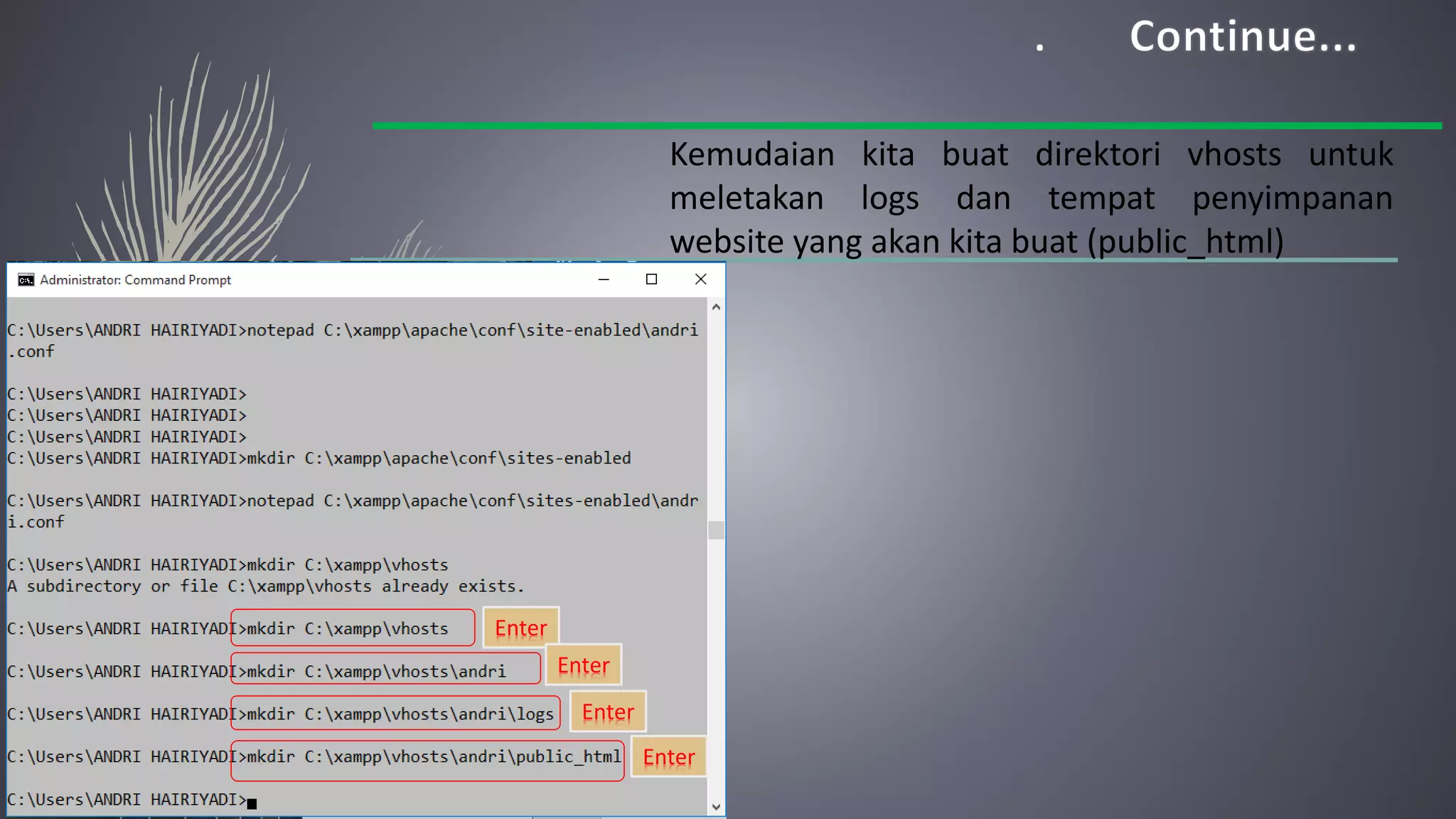 . Continue...

Kemudaian kita buat direktori vhosts untuk meletakan logs dan tempat penyimpanan website yang akan kita buat (public_html)

Administrator: Command Prompt

C:\Users\ANDRI HAIRIYADI>notepad C:\xampp\apache\conf\site-enabled\andri.conf

C:\Users\ANDRI HAIRIYADI>
C:\Users\ANDRI HAIRIYADI>
C:\Users\ANDRI HAIRIYADI>
C:\Users\ANDRI HAIRIYADI>mkdir C:\xampp\apache\conf\sites-enabled

C:\Users\ANDRI HAIRIYADI>notepad C:\xampp\apache\conf\sites-enabled\andri.conf

C:\Users\ANDRI HAIRIYADI>mkdir C:\xampp\vhosts
A subdirectory or file C:\xampp\vhosts already exists.

C:\Users\ANDRI HAIRIYADI>mkdir C:\xampp\vhosts Enter

C:\Users\ANDRI HAIRIYADI>mkdir C:\xampp\vhosts\andri Enter

C:\Users\ANDRI HAIRIYADI>mkdir C:\xampp\vhosts\andri\logs Enter

C:\Users\ANDRI HAIRIYADI>mkdir C:\xampp\vhosts\andri\public_html Enter

C:\Users\ANDRI HAIRIYADI>